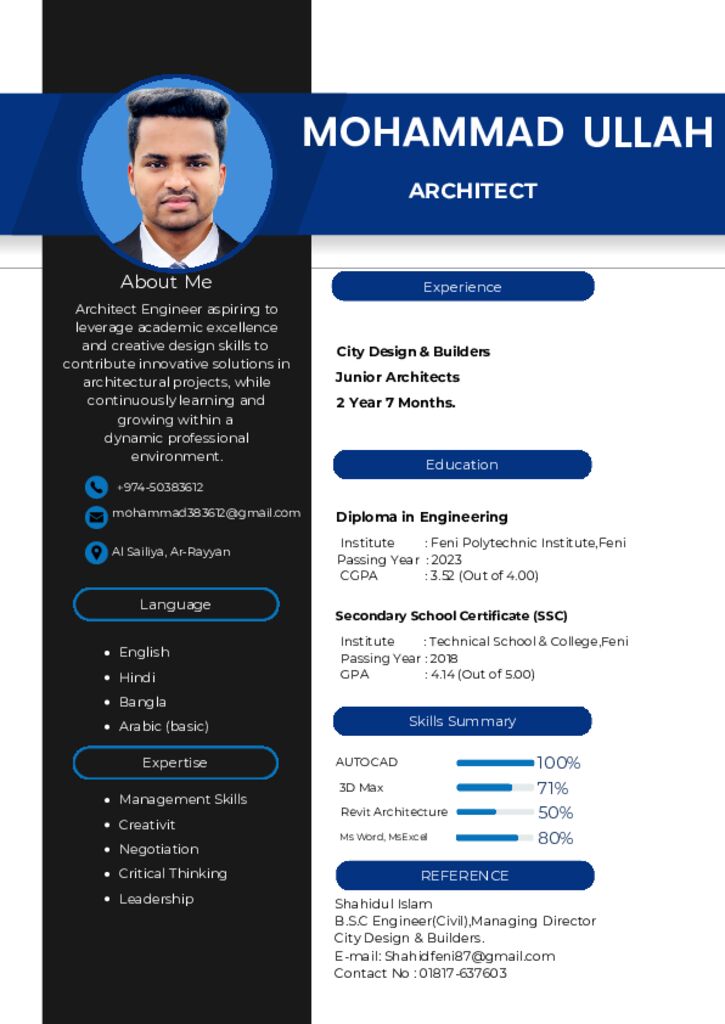 MOHAMMAD ULLAH

ARCHITECT

About Me

Architect Engineer aspiring to leverage academic excellence and creative design skills to contribute innovative solutions in architectural projects, while continuously learning and growing within a dynamic professional environment.

+974-50383612

mohammad383612@gmail.com

Al Sailiya, Ar-Rayyan

Language

• English
• Hindi
• Bangla
• Arabic (basic)

Expertise

• Management Skills
• Creativit
• Negotiation
• Critical Thinking
• Leadership

Experience

City Design & Builders
Junior Architects
2 Year 7 Months.

Education

Diploma in Engineering

Institute : Feni Polytechnic Institute,Feni
Passing Year : 2023
CGPA : 3.52 (Out of 4.00)

Secondary School Certificate (SSC)

Institute : Technical School & College,Feni
Passing Year : 2018
GPA : 4.14 (Out of 5.00)

Skills Summary

AUTOCAD 100%
3D Max 71%
Revit Architecture 50%
Ms Word, MsExcel 80%

REFERENCE

Shahidul Islam
B.S.C Engineer(Civil),Managing Director
City Design & Builders.
E-mail: Shahidfeni87@gmail.com
Contact No : 01817-637603